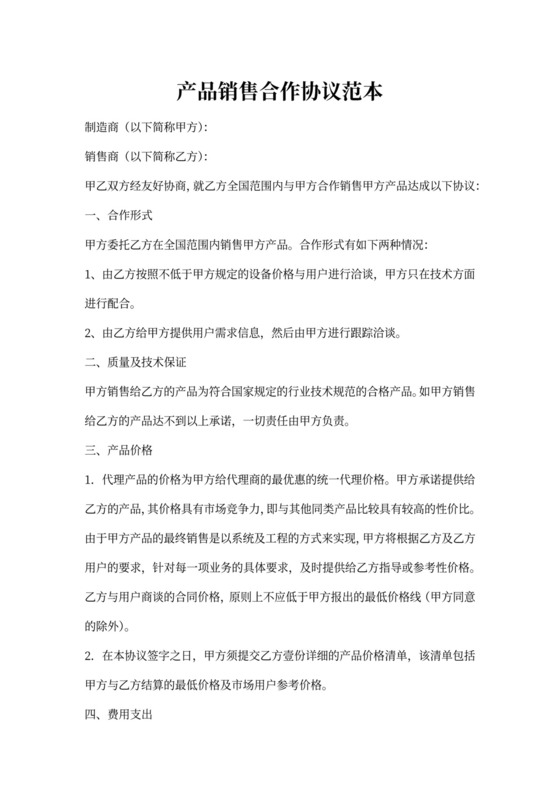 产品销售合作协议范本

制造商（以下简称甲方）：

销售商（以下简称乙方）：

甲乙双方经友好协商，就乙方全国范围内与甲方合作销售甲方产品达成以下协议：

一、合作形式

甲方委托乙方在全国范围内销售甲方产品。合作形式有如下两种情况：

1、由乙方按照不低于甲方规定的设备价格与用户进行洽谈，甲方只在技术方面进行配合。

2、由乙方给甲方提供用户需求信息，然后由甲方进行跟踪洽谈。

二、质量及技术保证

甲方销售给乙方的产品为符合国家规定的行业技术规范的合格产品。如甲方销售给乙方的产品达不到以上承诺，一切责任由甲方负责。

三、产品价格

1. 代理产品的价格为甲方给代理商的最优惠的统一代理价格。甲方承诺提供给乙方的产品，其价格具有市场竞争力，即与其他同类产品比较具有较高的性价比。由于甲方产品的最终销售是以系统及工程的方式来实现，甲方将根据乙方及乙方用户的要求，针对每一项业务的具体要求，及时提供给乙方指导或参考性价格。乙方与用户商谈的合同价格，原则上不应低于甲方报出的最低价格线（甲方同意的除外）。

2. 在本协议签字之日，甲方须提交乙方壹份详细的产品价格清单，该清单包括甲方与乙方结算的最低价格及市场用户参考价格。

四、费用支出